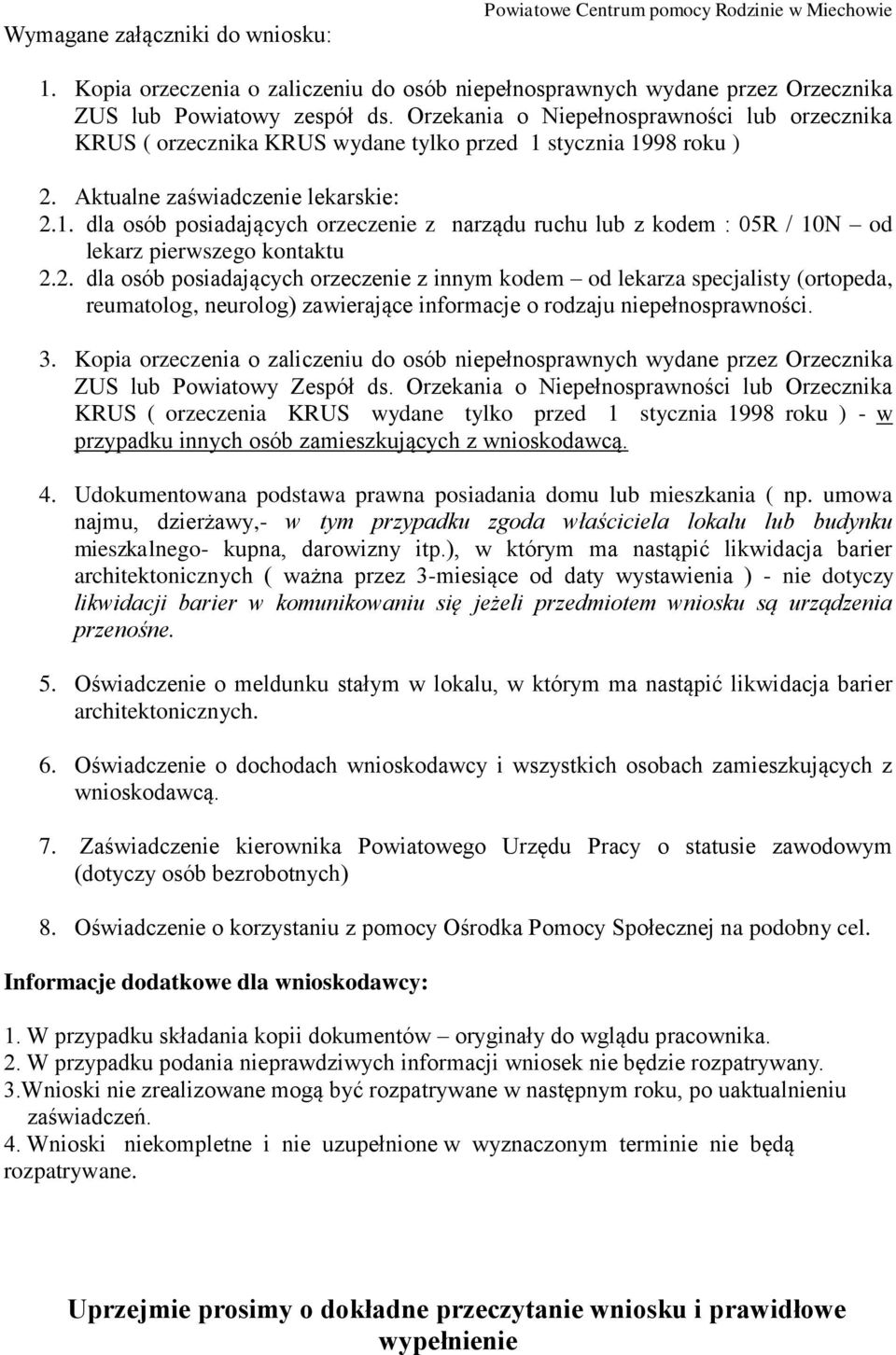 Powiatowe Centrum pomocy Rodzinie w Miechowie

Wymagane załączniki do wniosku:

1. Kopia orzeczenia o zaliczeniu do osób niepełnosprawnych wydane przez Orzecznika ZUS lub Powiatowy zespół ds. Orzekania o Niepełnosprawności lub orzecznika KRUS ( orzecznika KRUS wydane tylko przed 1 stycznia 1998 roku )

2. Aktualne zaświadczenie lekarskie:
2.1. dla osób posiadających orzeczenie z narządu ruchu lub z kodem : 05R / 10N – od lekarz pierwszego kontaktu
2.2. dla osób posiadających orzeczenie z innym kodem – od lekarza specjalisty (ortopeda, reumatolog, neurolog) zawierające informacje o rodzaju niepełnosprawności.

3. Kopia orzeczenia o zaliczeniu do osób niepełnosprawnych wydane przez Orzecznika ZUS lub Powiatowy Zespół ds. Orzekania o Niepełnosprawności lub Orzecznika KRUS ( orzeczenia KRUS wydane tylko przed 1 stycznia 1998 roku ) - w przypadku innych osób zamieszkujących z wnioskodawcą.

4. Udokumentowana podstawa prawna posiadania domu lub mieszkania ( np. umowa najmu, dzierżawy,- w tym przypadku zgoda właściciela lokalu lub budynku mieszkalnego- kupna, darowizny itp.), w którym ma nastąpić likwidacja barier architektonicznych ( ważna przez 3-miesiące od daty wystawienia ) - nie dotyczy likwidacji barier w komunikowaniu się jeżeli przedmiotem wniosku są urządzenia przenośne.

5. Oświadczenie o meldunku stałym w lokalu, w którym ma nastąpić likwidacja barier architektonicznych.

6. Oświadczenie o dochodach wnioskodawcy i wszystkich osobach zamieszkujących z wnioskodawcą.

7. Zaświadczenie kierownika Powiatowego Urzędu Pracy o statusie zawodowym (dotyczy osób bezrobotnych)

8. Oświadczenie o korzystaniu z pomocy Ośrodka Pomocy Społecznej na podobny cel.

Informacje dodatkowe dla wnioskodawcy:

1. W przypadku składania kopii dokumentów – oryginały do wglądu pracownika.
2. W przypadku podania nieprawdziwych informacji wniosek nie będzie rozpatrywany.
3.Wnioski nie zrealizowane mogą być rozpatrywane w następnym roku, po uaktualnieniu zaświadczeń.
4. Wnioski niekompletne i nie uzupełnione w wyznaczonym terminie nie będą rozpatrywane.

Uprzejmie prosimy o dokładne przeczytanie wniosku i prawidłowe wypełnienie